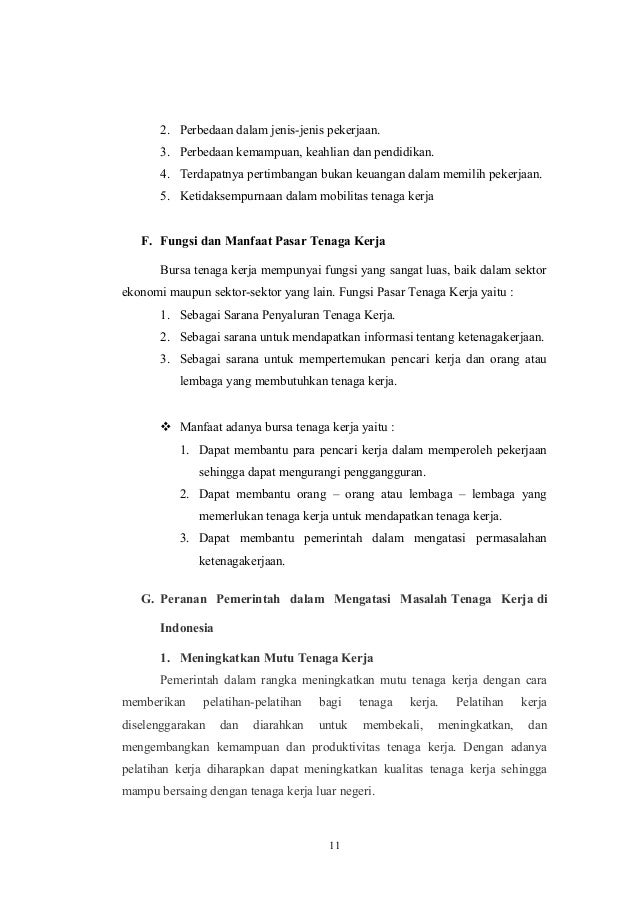 2. Perbedaan dalam jenis-jenis pekerjaan.
3. Perbedaan kemampuan, keahlian dan pendidikan.
4. Terdapatnya pertimbangan bukan keuangan dalam memilih pekerjaan.
5. Ketidaksempurnaan dalam mobilitas tenaga kerja

F. Fungsi dan Manfaat Pasar Tenaga Kerja

Bursa tenaga kerja mempunyai fungsi yang sangat luas, baik dalam sektor ekonomi maupun sektor-sektor yang lain. Fungsi Pasar Tenaga Kerja yaitu :
1. Sebagai Sarana Penyaluran Tenaga Kerja.
2. Sebagai sarana untuk mendapatkan informasi tentang ketenagakerjaan.
3. Sebagai sarana untuk mempertemukan pencari kerja dan orang atau lembaga yang membutuhkan tenaga kerja.

❖ Manfaat adanya bursa tenaga kerja yaitu :
1. Dapat membantu para pencari kerja dalam memperoleh pekerjaan sehingga dapat mengurangi penggangguran.
2. Dapat membantu orang – orang atau lembaga – lembaga yang memerlukan tenaga kerja untuk mendapatkan tenaga kerja.
3. Dapat membantu pemerintah dalam mengatasi permasalahan ketenagakerjaan.

G. Peranan Pemerintah dalam Mengatasi Masalah Tenaga Kerja di Indonesia

1. Meningkatkan Mutu Tenaga Kerja

Pemerintah dalam rangka meningkatkan mutu tenaga kerja dengan cara memberikan pelatihan-pelatihan bagi tenaga kerja. Pelatihan kerja diselenggarakan dan diarahkan untuk membekali, meningkatkan, dan mengembangkan kemampuan dan produktivitas tenaga kerja. Dengan adanya pelatihan kerja diharapkan dapat meningkatkan kualitas tenaga kerja sehingga mampu bersaing dengan tenaga kerja luar negeri.

11